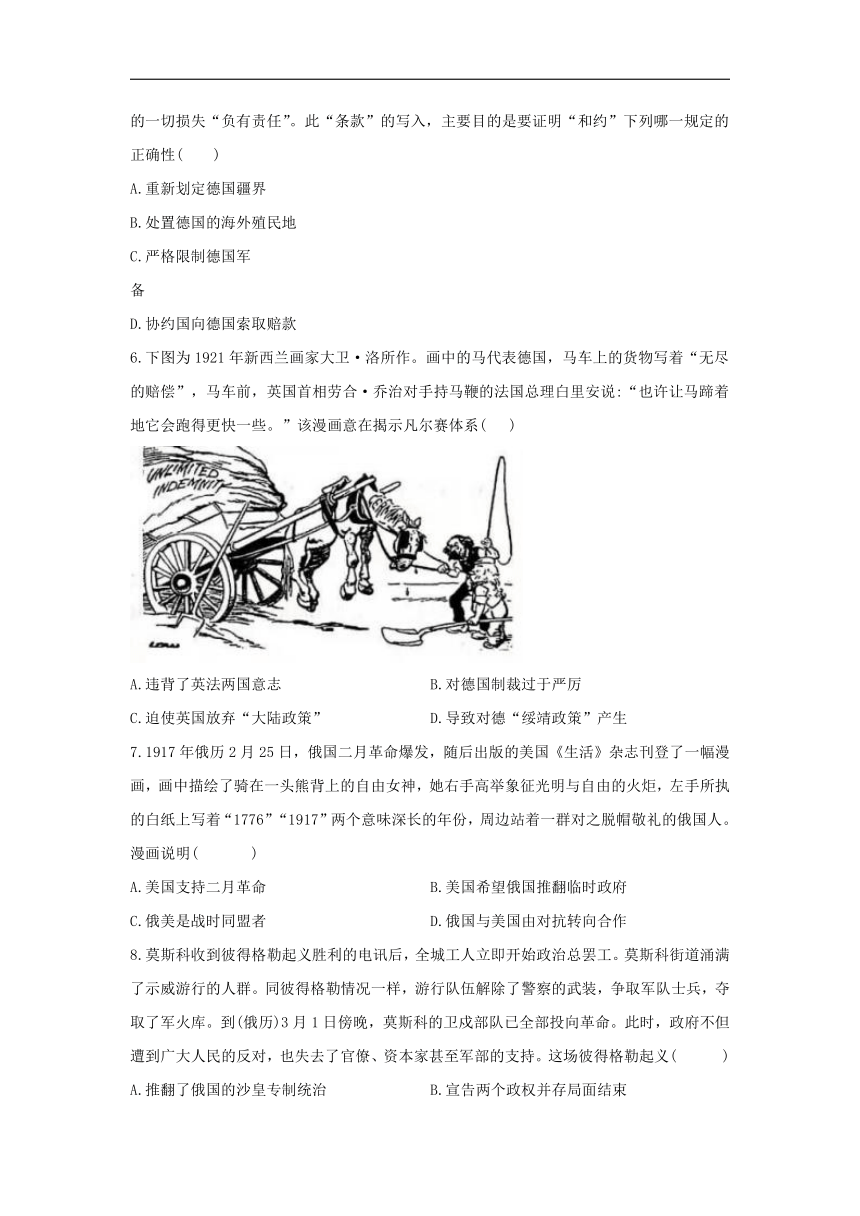 的一切损失“负有责任”。此“条款”的写入，主要目的是要证明“和约”下列哪一规定的正确性(　　)

A.重新划定德国疆界

B.处置德国的海外殖民地

C.严格限制德国军

备

D.协约国向德国索取赔款

6.下图为1921年新西兰画家大卫·洛所作。画中的马代表德国，马车上的货物写着“无尽的赔偿”，马车前，英国首相劳合·乔治对手持马鞭的法国总理白里安说:“也许让马蹄着地它会跑得更快一些。”该漫画意在揭示凡尔赛体系(　　)

UNLIMITED INDEMNITY

GERMANY

A.违背了英法两国意志

B.对德国制裁过于严厉

C.迫使英国放弃“大陆政策”

D.导致对德“绥靖政策”产生

7.1917年俄历2月25日，俄国二月革命爆发，随后出版的美国《生活》杂志刊登了一幅漫画，画中描绘了骑在一头熊背上的自由女神，她右手高举象征光明与自由的火炬，左手所执的白纸上写着“1776”“1917”两个意味深长的年份，周边站着一群对之脱帽敬礼的俄国人。漫画说明(　　)

A.美国支持二月革命

B.美国希望俄国推翻临时政府

C.俄美是战时同盟者

D.俄国与美国由对抗转向合作

8.莫斯科收到彼得格勒起义胜利的电讯后，全城工人立即开始政治总罢工。莫斯科街道涌满了示威游行的人群。同彼得格勒情况一样，游行队伍解除了警察的武装，争取军队士兵，夺取了军火库。到(俄历)3月1日傍晚，莫斯科的卫戍部队已全部投向革命。此时，政府不但遭到广大人民的反对，也失去了官僚、资本家甚至军部的支持。这场彼得格勒起义(　　)

A.推翻了俄国的沙皇专制统治

B.宣告两个政权并存局面结束